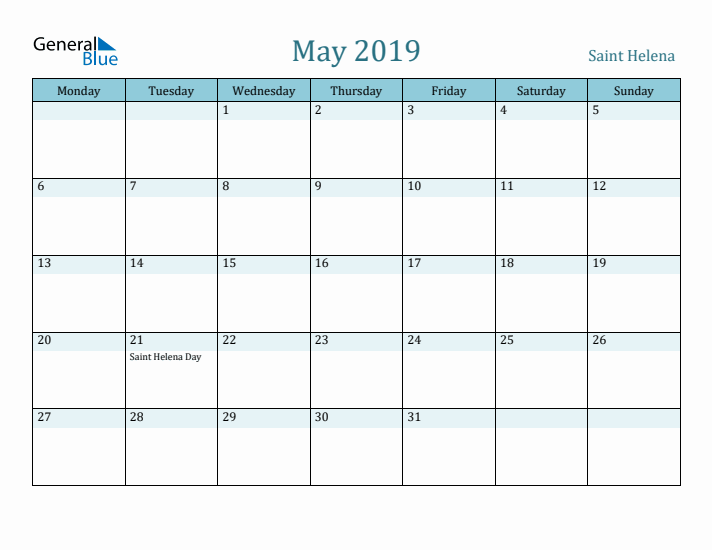 General Blue

May 2019

Saint Helena

| Monday | Tuesday | Wednesday | Thursday | Friday | Saturday | Sunday |
|---|---|---|---|---|---|---|
| | | 1 | 2 | 3 | 4 | 5 |
| 6 | 7 | 8 | 9 | 10 | 11 | 12 |
| 13 | 14 | 15 | 16 | 17 | 18 | 19 |
| 20 | 21 Saint Helena Day | 22 | 23 | 24 | 25 | 26 |
| 27 | 28 | 29 | 30 | 31 | | |